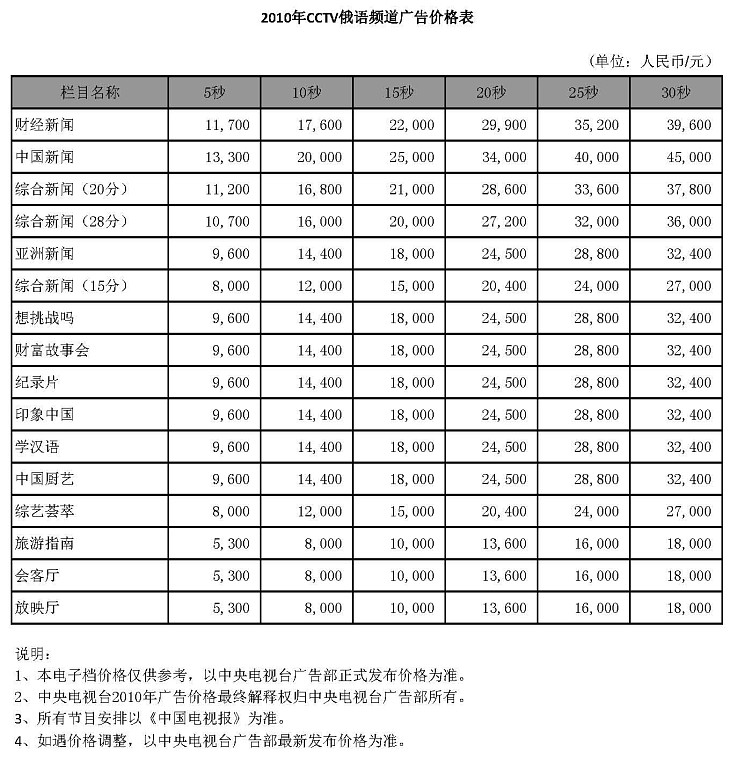 2010年CCTV俄语频道广告价格表

（单位：人民币/元）

| 栏目名称 | 5秒 | 10秒 | 15秒 | 20秒 | 25秒 | 30秒 |
|---|---|---|---|---|---|---|
| 财经新闻 | 11,700 | 17,600 | 22,000 | 29,900 | 35,200 | 39,600 |
| 中国新闻 | 13,300 | 20,000 | 25,000 | 34,000 | 40,000 | 45,000 |
| 综合新闻（20分） | 11,200 | 16,800 | 21,000 | 28,600 | 33,600 | 37,800 |
| 综合新闻（28分） | 10,700 | 16,000 | 20,000 | 27,200 | 32,000 | 36,000 |
| 亚洲新闻 | 9,600 | 14,400 | 18,000 | 24,500 | 28,800 | 32,400 |
| 综合新闻（15分） | 8,000 | 12,000 | 15,000 | 20,400 | 24,000 | 27,000 |
| 想挑战吗 | 9,600 | 14,400 | 18,000 | 24,500 | 28,800 | 32,400 |
| 财富故事会 | 9,600 | 14,400 | 18,000 | 24,500 | 28,800 | 32,400 |
| 纪录片 | 9,600 | 14,400 | 18,000 | 24,500 | 28,800 | 32,400 |
| 印象中国 | 9,600 | 14,400 | 18,000 | 24,500 | 28,800 | 32,400 |
| 学汉语 | 9,600 | 14,400 | 18,000 | 24,500 | 28,800 | 32,400 |
| 中国厨艺 | 9,600 | 14,400 | 18,000 | 24,500 | 28,800 | 32,400 |
| 综艺荟萃 | 8,000 | 12,000 | 15,000 | 20,400 | 24,000 | 27,000 |
| 旅游指南 | 5,300 | 8,000 | 10,000 | 13,600 | 16,000 | 18,000 |
| 会客厅 | 5,300 | 8,000 | 10,000 | 13,600 | 16,000 | 18,000 |
| 放映厅 | 5,300 | 8,000 | 10,000 | 13,600 | 16,000 | 18,000 |

说明：
1、本电子档价格仅供参考，以中央电视台广告部正式发布价格为准。
2、中央电视台2010年广告价格最终解释权归中央电视台广告部所有。
3、所有节目安排以《中国电视报》为准。
4、如遇价格调整，以中央电视台广告部最新发布价格为准。